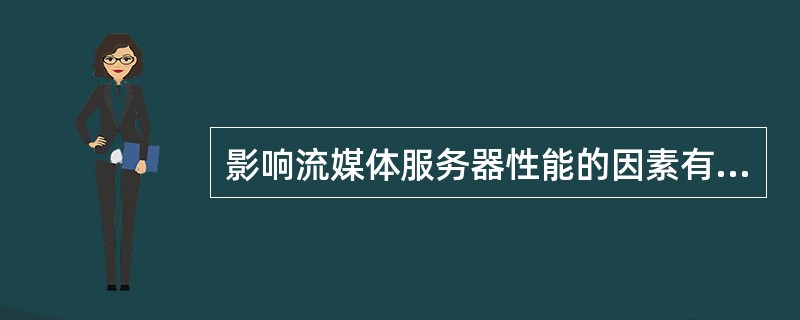 影响流媒体服务器性能的因素有...